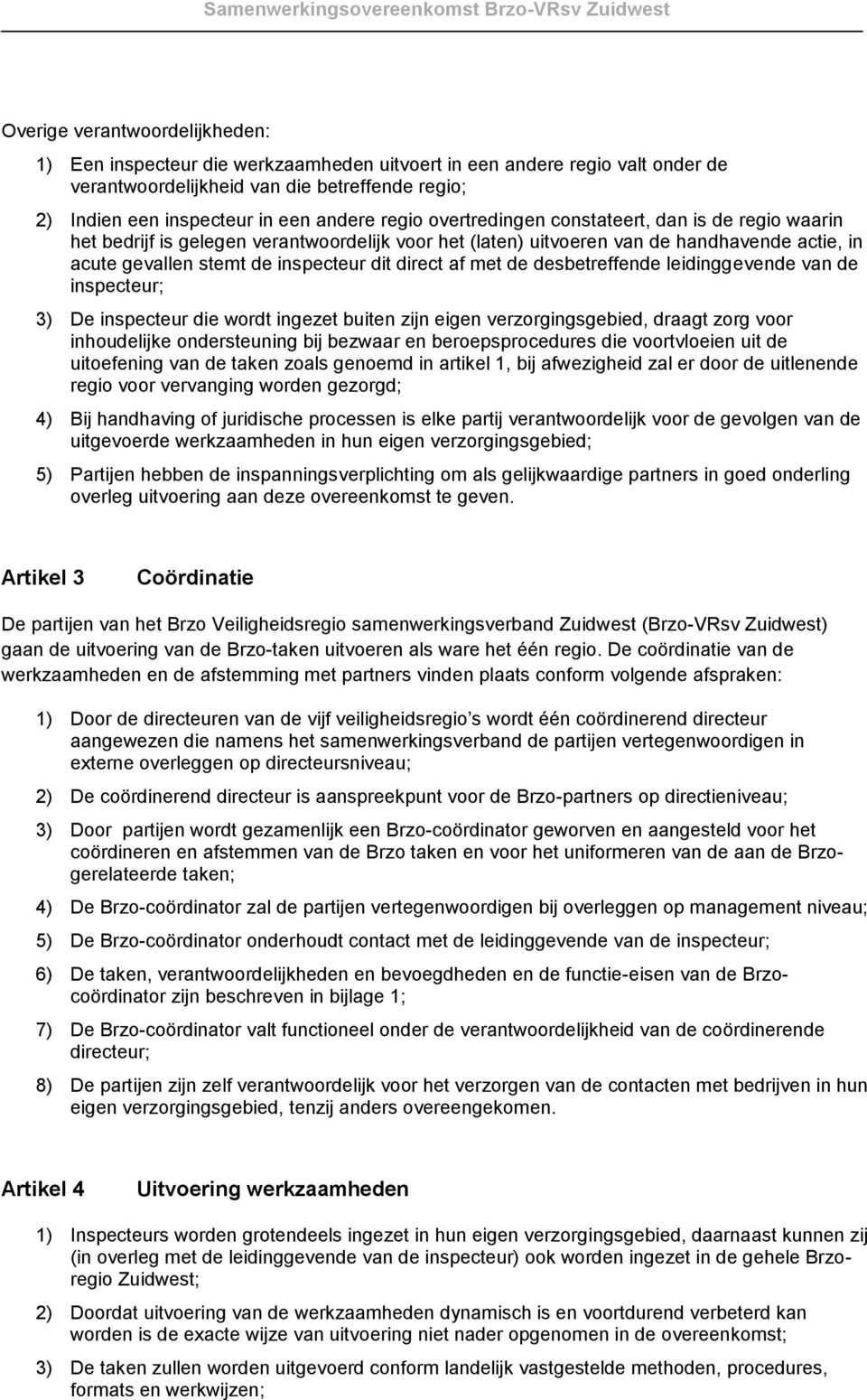 Samenwerkingsovereenkomst Brzo-VRsv Zuidwest

Overige verantwoordelijkheden:

1) Een inspecteur die werkzaamheden uitvoert in een andere regio valt onder de verantwoordelijkheid van die betreffende regio;

2) Indien een inspecteur in een andere regio overtredingen constateert, dan is de regio waarin het bedrijf is gelegen verantwoordelijk voor het (laten) uitvoeren van de handhavende actie, in acute gevallen stemt de inspecteur dit direct af met de desbetreffende leidinggevende van de inspecteur;

3) De inspecteur die wordt ingezet buiten zijn eigen verzorgingsgebied, draagt zorg voor inhoudelijke ondersteuning bij bezwaar en beroepsprocedures die voortvloeien uit de uitoefening van de taken zoals genoemd in artikel 1, bij afwezigheid zal er door de uitlenende regio voor vervanging worden gezorgd;

4) Bij handhaving of juridische processen is elke partij verantwoordelijk voor de gevolgen van de uitgevoerde werkzaamheden in hun eigen verzorgingsgebied;

5) Partijen hebben de inspanningsverplichting om als gelijkwaardige partners in goed onderling overleg uitvoering aan deze overeenkomst te geven.

Artikel 3 Coördinatie

De partijen van het Brzo Veiligheidsregio samenwerkingsverband Zuidwest (Brzo-VRsv Zuidwest) gaan de uitvoering van de Brzo-taken uitvoeren als ware het één regio. De coördinatie van de werkzaamheden en de afstemming met partners vinden plaats conform volgende afspraken:

1) Door de directeuren van de vijf veiligheidsregio s wordt één coördinerend directeur aangewezen die namens het samenwerkingsverband de partijen vertegenwoordigen in externe overleggen op directeursniveau;

2) De coördinerend directeur is aanspreekpunt voor de Brzo-partners op directieniveau;

3) Door partijen wordt gezamenlijk een Brzo-coördinator geworven en aangesteld voor het coördineren en afstemmen van de Brzo taken en voor het uniformeren van de aan de Brzo-gerelateerde taken;

4) De Brzo-coördinator zal de partijen vertegenwoordigen bij overleggen op management niveau;

5) De Brzo-coördinator onderhoudt contact met de leidinggevende van de inspecteur;

6) De taken, verantwoordelijkheden en bevoegdheden en de functie-eisen van de Brzo-coördinator zijn beschreven in bijlage 1;

7) De Brzo-coördinator valt functioneel onder de verantwoordelijkheid van de coördinerende directeur;

8) De partijen zijn zelf verantwoordelijk voor het verzorgen van de contacten met bedrijven in hun eigen verzorgingsgebied, tenzij anders overeengekomen.

Artikel 4 Uitvoering werkzaamheden

1) Inspecteurs worden grotendeels ingezet in hun eigen verzorgingsgebied, daarnaast kunnen zij (in overleg met de leidinggevende van de inspecteur) ook worden ingezet in de gehele Brzo-regio Zuidwest;

2) Doordat uitvoering van de werkzaamheden dynamisch is en voortdurend verbeterd kan worden is de exacte wijze van uitvoering niet nader opgenomen in de overeenkomst;

3) De taken zullen worden uitgevoerd conform landelijk vastgestelde methoden, procedures, formats en werkwijzen;